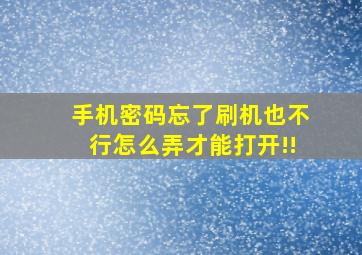 手机密码忘了刷机也不行怎么弄才能打开!!